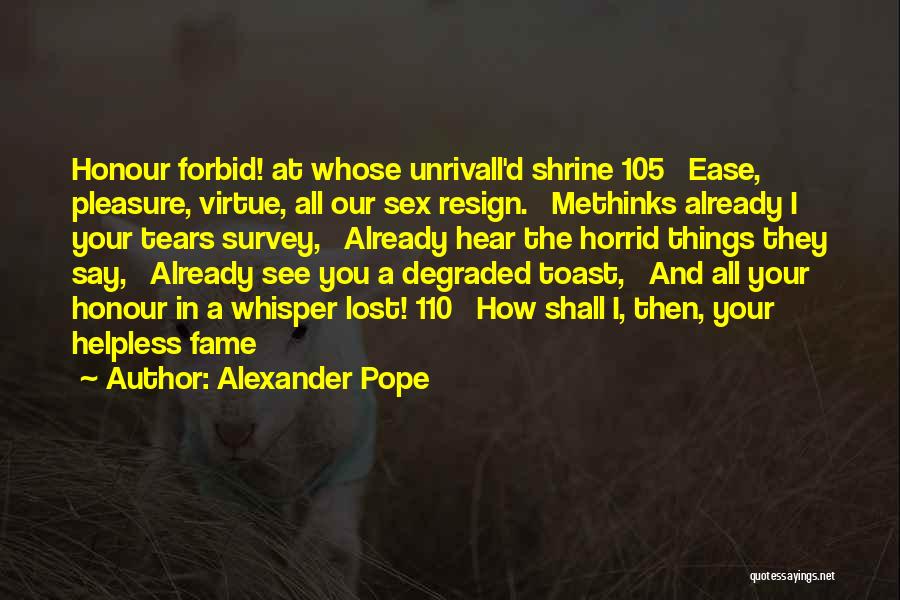 Honour forbid! at whose unrivall'd shrine 105 Ease, pleasure, virtue, all our sex resign. Methinks already I your tears survey, Already hear the horrid things they say, Already see you a degraded toast, And all your honour in a whisper lost! 110 How shall I, then, your helpless fame

~ Author: Alexander Pope

quotessayings.net